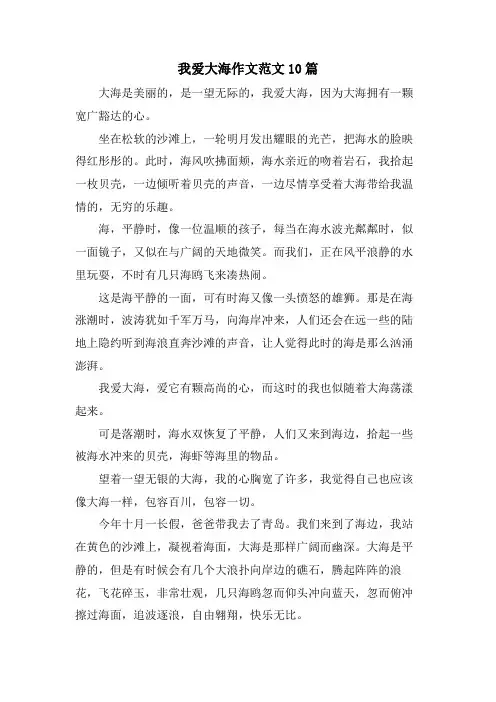 我爱大海作文范文10篇

大海是美丽的，是一望无际的，我爱大海，因为大海拥有一颗宽广豁达的心。

坐在松软的沙滩上，一轮明月发出耀眼的光芒，把海水的脸映得红彤彤的。此时，海风吹拂面颊，海水亲近的吻着岩石，我拾起一枚贝壳，一边倾听着贝壳的声音，一边尽情享受着大海带给我温情的，无穷的乐趣。

海，平静时，像一位温顺的孩子，每当在海水波光粼粼时，似一面镜子，又似在与广阔的天地微笑。而我们，正在风平浪静的水里玩耍，不时有几只海鸥飞来凑热闹。

这是海平静的一面，可有时海又像一头愤怒的雄狮。那是在海涨潮时，波涛犹如千军万马，向海岸冲来，人们还会在远一些的陆地上隐约听到海浪直奔沙滩的声音，让人觉得此时的海是那么汹涌澎湃。

我爱大海，爱它有颗高尚的心，而这时的我也似随着大海荡漾起来。

可是落潮时，海水双恢复了平静，人们又来到海边，拾起一些被海水冲来的贝壳，海虾等海里的物品。

望着一望无银的大海，我的心胸宽了许多，我觉得自己也应该像大海一样，包容百川，包容一切。

今年十月一长假，爸爸带我去了青岛。我们来到了海边，我站在黄色的沙滩上，凝视着海面，大海是那样广阔而幽深。大海是平静的，但是有时候会有几个大浪扑向岸边的礁石，腾起阵阵的浪花，飞花碎玉，非常壮观，几只海鸥忽而仰头冲向蓝天，忽而俯冲擦过海面，追波逐浪，自由翱翔，快乐无比。